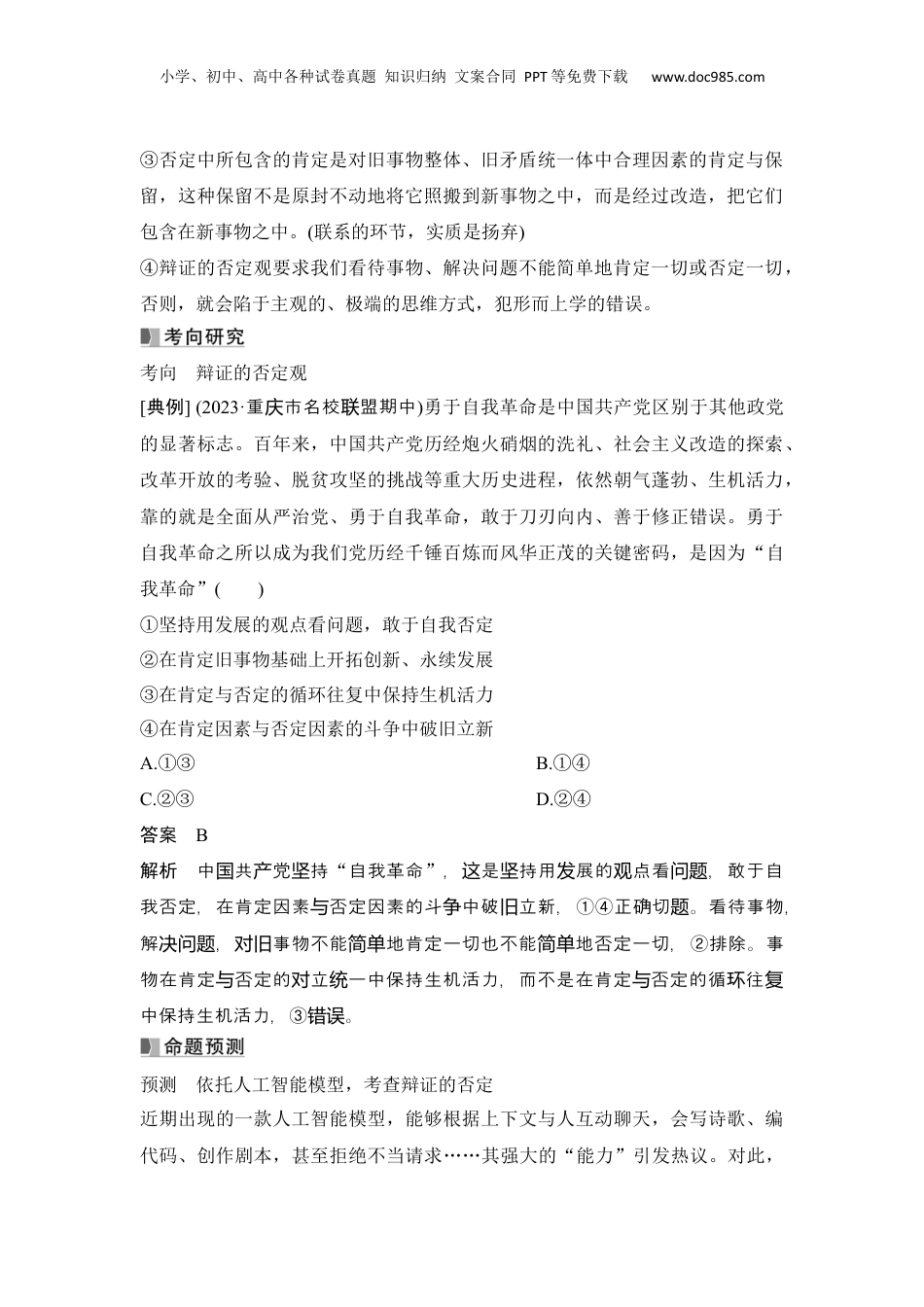 小学、初中、高中各种试卷真题 知识归纳 文案合同 PPT等免费下载 www.doc985.com

③否定中所包含的肯定是对旧事物整体、旧矛盾统一体中合理因素的肯定与保留，这种保留不是原封不动地将它照搬到新事物之中，而是经过改造，把它们包含在新事物之中。(联系的环节，实质是扬弃)
④辩证的否定观要求我们看待事物、解决问题不能简单地肯定一切或否定一切，否则，就会陷于主观的、极端的思维方式，犯形而上学的错误。

考向研究

考向　辩证的否定观
[典例] (2023·重庆市名校联盟期中)勇于自我革命是中国共产党区别于其他政党的显著标志。百年来，中国共产党历经炮火硝烟的洗礼、社会主义改造的探索、改革开放的考验、脱贫攻坚的挑战等重大历史进程，依然朝气蓬勃、生机活力，靠的就是全面从严治党、勇于自我革命，敢于刀刃向内、善于修正错误。勇于自我革命之所以成为我们党历经千锤百炼而风华正茂的关键密码，是因为“自我革命”(　　)
①坚持用发展的观点看问题，敢于自我否定
②在肯定旧事物基础上开拓创新、永续发展
③在肯定与否定的循环往复中保持生机活力
④在肯定因素与否定因素的斗争中破旧立新
A.①③　　B.①④
C.②③　　D.②④
答案　B
解析　中国共产党坚持“自我革命”，这是坚持用发展的观点看问题，敢于自我否定，在肯定因素与否定因素的斗争中破旧立新，①④正确切题。看待事物，解决问题，对旧事物不能简单地肯定一切也不能简单地否定一切，②排除。事物在肯定与否定的对立统一中保持生机活力，而不是在肯定与否定的循环往复中保持生机活力，③错误。

命题预测

预测　依托人工智能模型，考查辩证的否定
近期出现的一款人工智能模型，能够根据上下文与人互动聊天，会写诗歌、编代码、创作剧本，甚至拒绝不当请求……其强大的“能力”引发热议。对此，